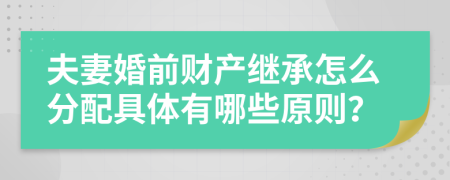 夫妻婚前财产继承怎么分配具体有哪些原则？